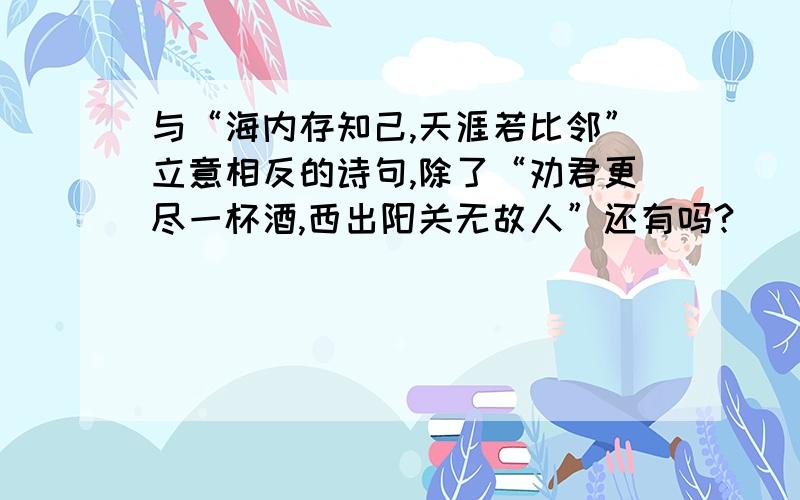 与“海内存知己,天涯若比邻”立意相反的诗句,除了“劝君更尽一杯酒,西出阳关无故人”还有吗?